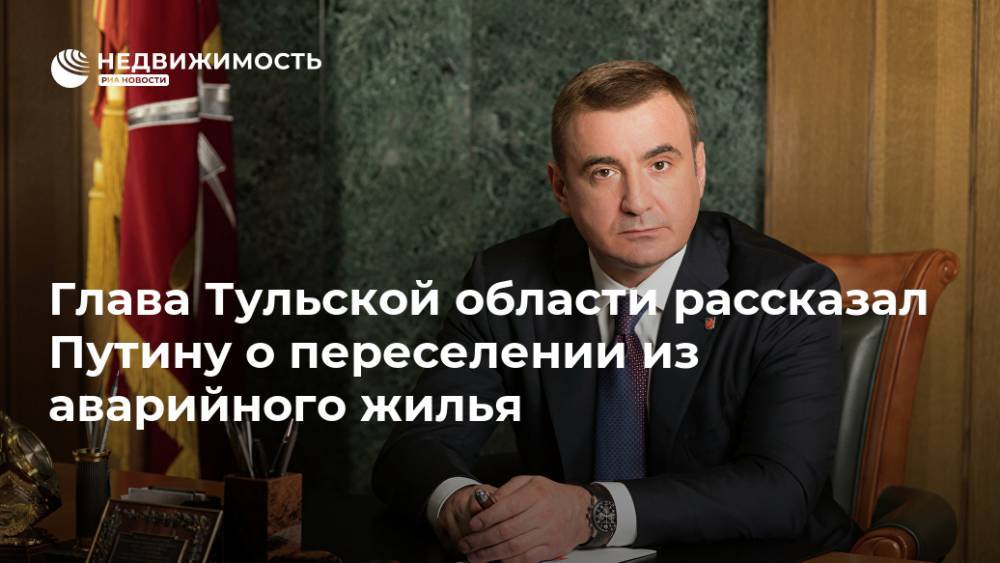 НЕДВИЖИМОСТЬ
РИА НОВОСТИ

Глава Тульской области рассказал Путину о переселении из аварийного жилья